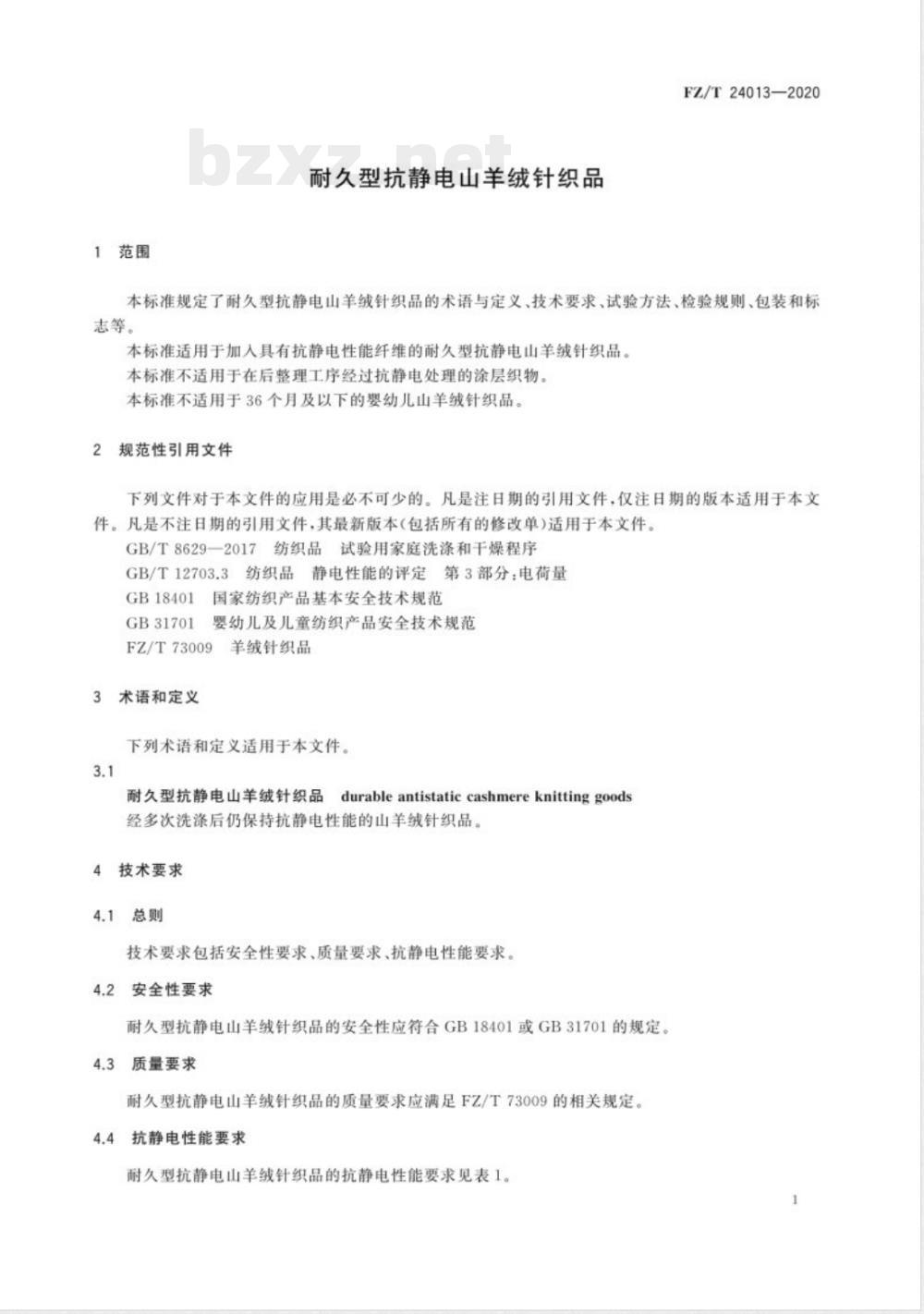 FZ/T 24013—2020

bzxz.net

耐久型抗静电山羊绒针织品

1 范围

本标准规定了耐久型抗静电山羊绒针织品的术语与定义、技术要求、试验方法、检验规则、包装和标志等。

本标准适用于加入具有抗静电性能纤维的耐久型抗静电山羊绒针织品。

本标准不适用于在后整理工序经过抗静电处理的涂层织物。

本标准不适用于36个月及以下的婴幼儿山羊绒针织品。

2 规范性引用文件

下列文件对于本文件的应用是必不可少的。凡是注日期的引用文件，仅注日期的版本适用于本文件。凡是不注日期的引用文件，其最新版本(包括所有的修改单)适用于本文件。

GB/T 8629—2017 纺织品 试验用家庭洗涤和干燥程序

GB/T 12703.3 纺织品 静电性能的评定 第3部分：电荷量

GB 18401 国家纺织产品基本安全技术规范

GB 31701 婴幼儿及儿童纺织产品安全技术规范

FZ/T 73009 羊绒针织品

3 术语和定义

下列术语和定义适用于本文件。

3.1

耐久型抗静电山羊绒针织品 durable antistatic cashmere knitting goods

经多次洗涤后仍保持抗静电性能的山羊绒针织品。

4 技术要求

4.1 总则

技术要求包括安全性要求、质量要求、抗静电性能要求。

4.2 安全性要求

耐久型抗静电山羊绒针织品的安全性应符合GB 18401或GB 31701的规定。

4.3 质量要求

耐久型抗静电山羊绒针织品的质量要求应满足FZ/T 73009的相关规定。

4.4 抗静电性能要求

耐久型抗静电山羊绒针织品的抗静电性能要求见表1。

1